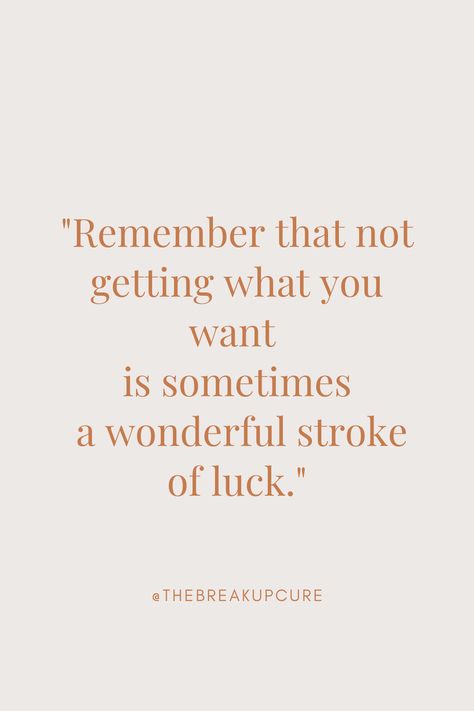 "Remember that not getting what you want is sometimes a wonderful stroke of luck."

@THEBREAKUPCURE